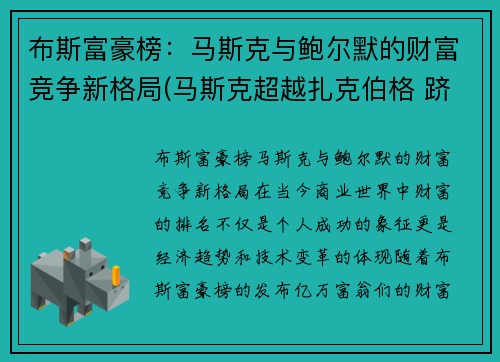 布斯富豪榜：马斯克与鲍尔默的财富竞争新格局(马斯克超越扎克伯格 跻

布斯富豪榜马斯克与鲍尔默的财富竞争新格局在当今商业世界中财富的排名不仅是个人成功的象征更是经济趋势和技术变革的体现随着布斯富豪榜的发布亿万富翁们的财富